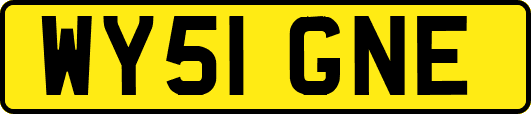 WY51 GNE